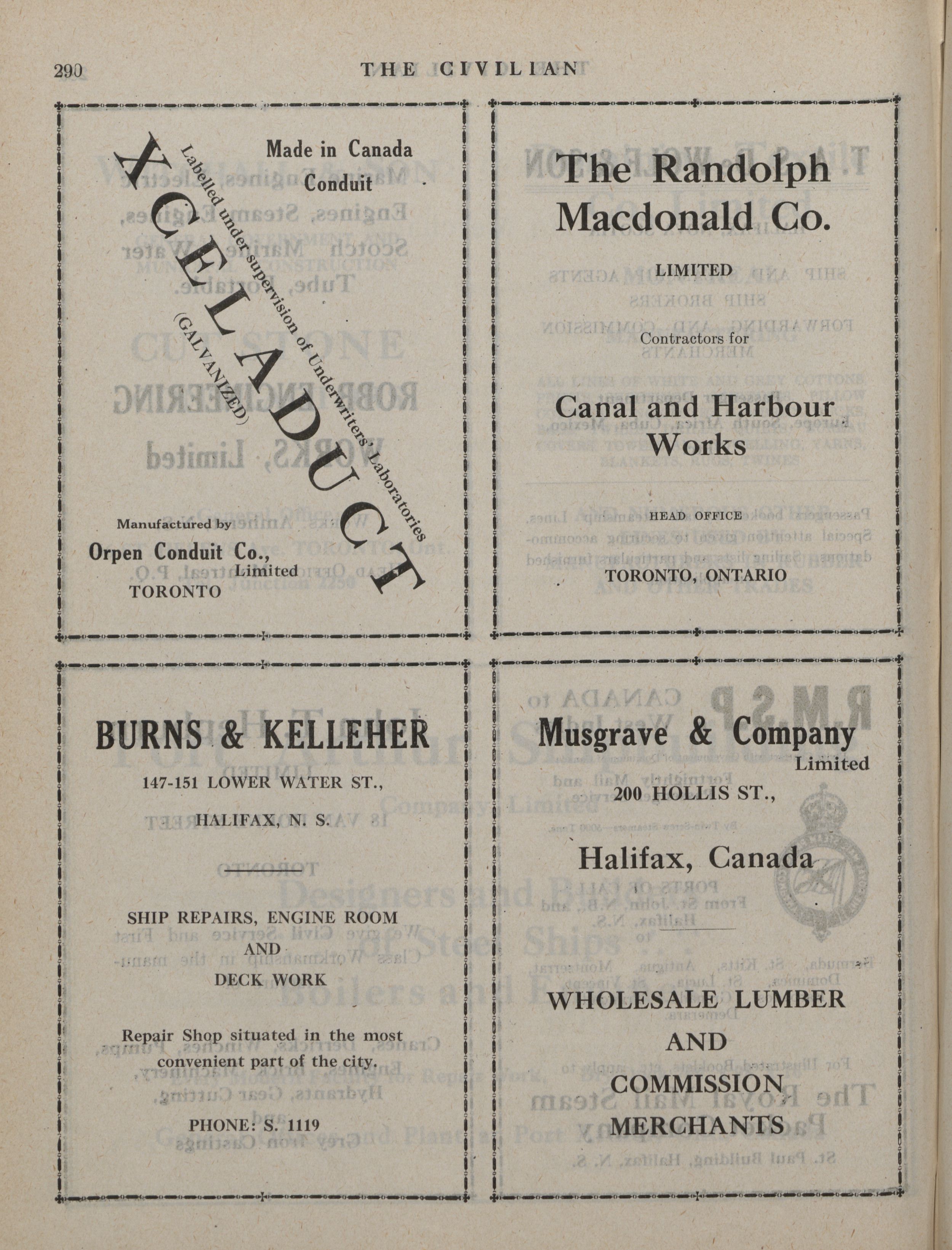 290 THE CIVILIAN

Made in Canada Conduit

XCELADUCT

Labelled under supervision of Underwriters' Laboratories

(GALVANIZED)

Manufactured by

Orpen Conduit Co., Limited

TORONTO

The Randolph Macdonald Co.

LIMITED

Contractors for

Canal and Harbour Works

HEAD OFFICE

TORONTO, ONTARIO

BURNS & KELLEHER

147-151 LOWER WATER ST.,

HALIFAX, N. S.

SHIP REPAIRS, ENGINE ROOM AND DECK WORK

Repair Shop situated in the most convenient part of the city.

PHONE: S. 1119

Musgrave & Company Limited

200 HOLLIS ST.,

Halifax, Canada

WHOLESALE LUMBER AND COMMISSION MERCHANTS